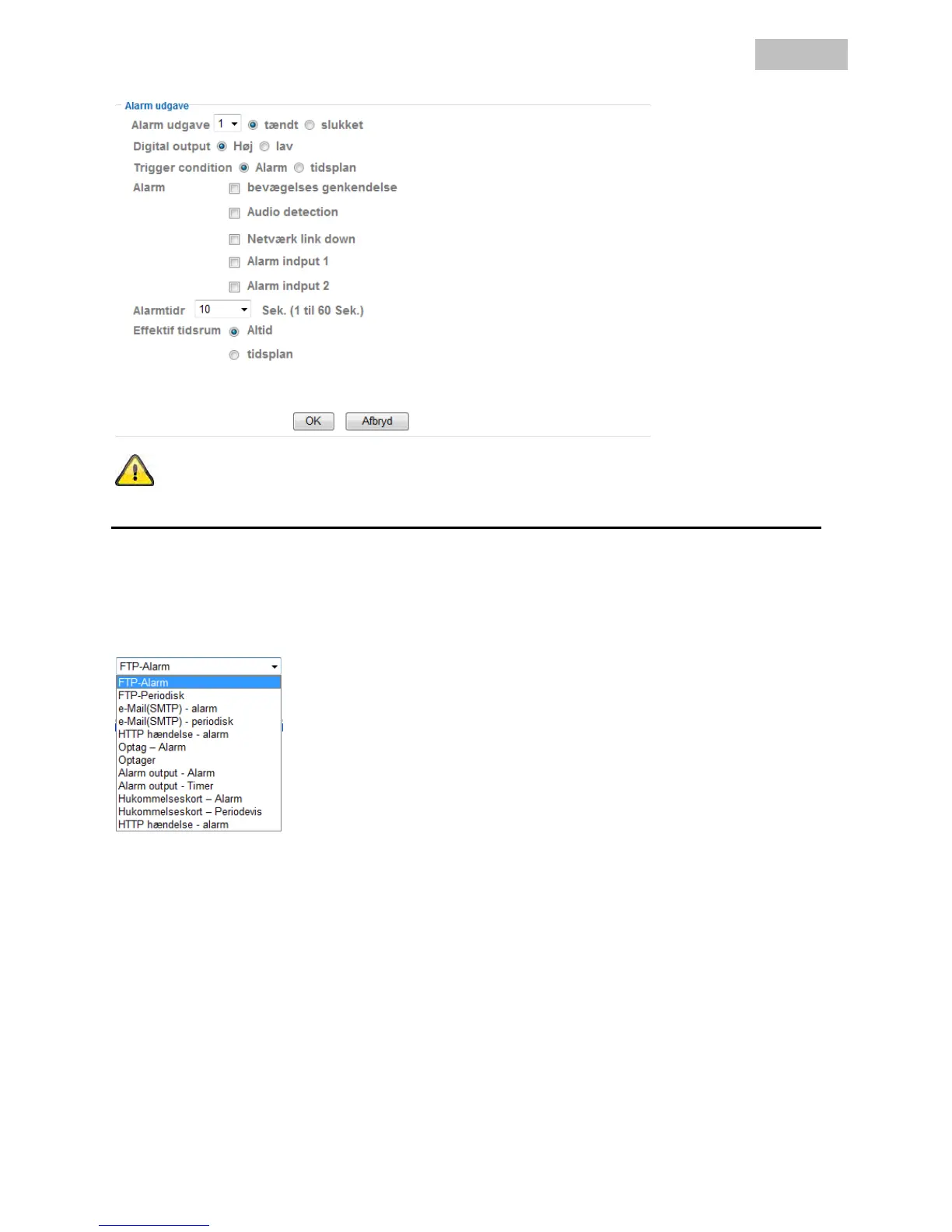 Alarm udgave

Alarm udgave 1 tændt slukket

Digital output Høj lav

Trigger condition Alarm tidsplan

Alarm bevægelses genkendelse

Audio detection

Netværk link down

Alarm indput 1

Alarm indput 2

Alarmtidr 10 Sek. (1 til 60 Sek.)

Effektif tidsrum Altid

tidsplan

OK Afbryd

FTP-Alarm
FTP-Alarm
FTP-Periodisk
e-Mail(SMTP) - alarm
e-Mail(SMTP) - periodisk
HTTP hændelse - alarm
Optag – Alarm
Optager
Alarm output - Alarm
Alarm output - Timer
Hukommelseskort – Alarm
Hukommelseskort – Periodevis
HTTP hændelse - alarm